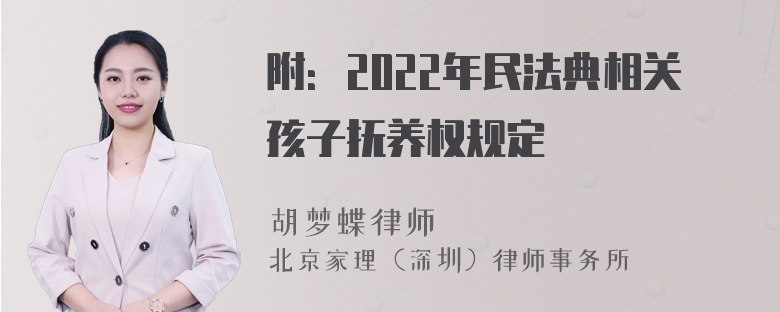 附：2022年民法典相关孩子抚养权规定

胡梦蝶律师
北京家理（深圳）律师事务所